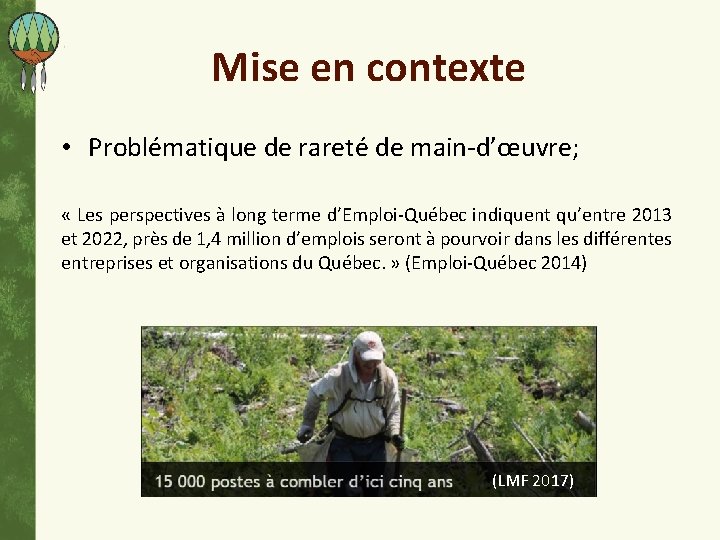 Mise en contexte

• Problématique de rareté de main-d'œuvre;

« Les perspectives à long terme d'Emploi-Québec indiquent qu'entre 2013 et 2022, près de 1,4 million d'emplois seront à pourvoir dans les différentes entreprises et organisations du Québec. » (Emploi-Québec 2014)

15 000 postes à combler d'ici cinq ans (LMF 2017)